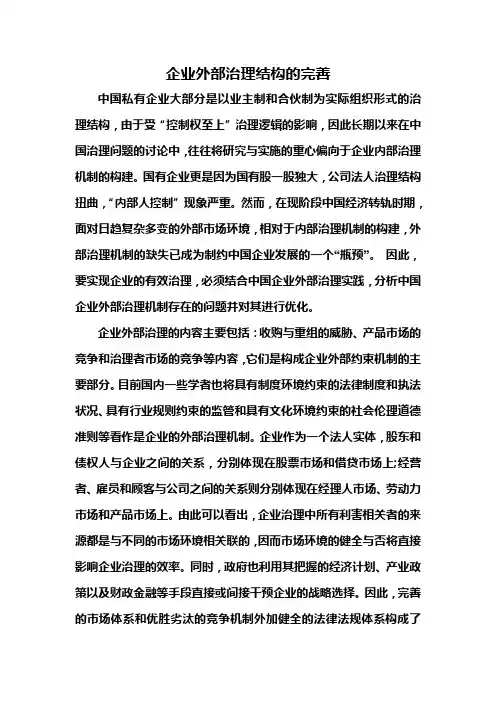 企业外部治理结构的完善

中国私有企业大部分是以业主制和合伙制为实际组织形式的治理结构，由于受“控制权至上”治理逻辑的影响，因此长期以来在中国治理问题的讨论中，往往将研究与实施的重心偏向于企业内部治理机制的构建。国有企业更是因为国有股一股独大，公司法人治理结构扭曲，“内部人控制”现象严重。然而，在现阶段中国经济转轨时期，面对日趋复杂多变的外部市场环境，相对于内部治理机制的构建，外部治理机制的缺失已成为制约中国企业发展的一个“瓶颈”。 因此，要实现企业的有效治理，必须结合中国企业外部治理实践，分析中国企业外部治理机制存在的问题并对其进行优化。

企业外部治理的内容主要包括：收购与重组的威胁、产品市场的竞争和治理者市场的竞争等内容，它们是构成企业外部约束机制的主要部分。目前国内一些学者也将具有制度环境约束的法律制度和执法状况、具有行业规则约束的监管和具有文化环境约束的社会伦理道德准则等看作是企业的外部治理机制。企业作为一个法人实体，股东和债权人与企业之间的关系，分别体现在股票市场和借贷市场上;经营者、雇员和顾客与公司之间的关系则分别体现在经理人市场、劳动力市场和产品市场上。由此可以看出，企业治理中所有利害相关者的来源都是与不同的市场环境相关联的，因而市场环境的健全与否将直接影响企业治理的效率。同时，政府也利用其把握的经济计划、产业政策以及财政金融等手段直接或间接干预企业的战略选择。因此，完善的市场体系和优胜劣汰的竞争机制外加健全的法律法规体系构成了